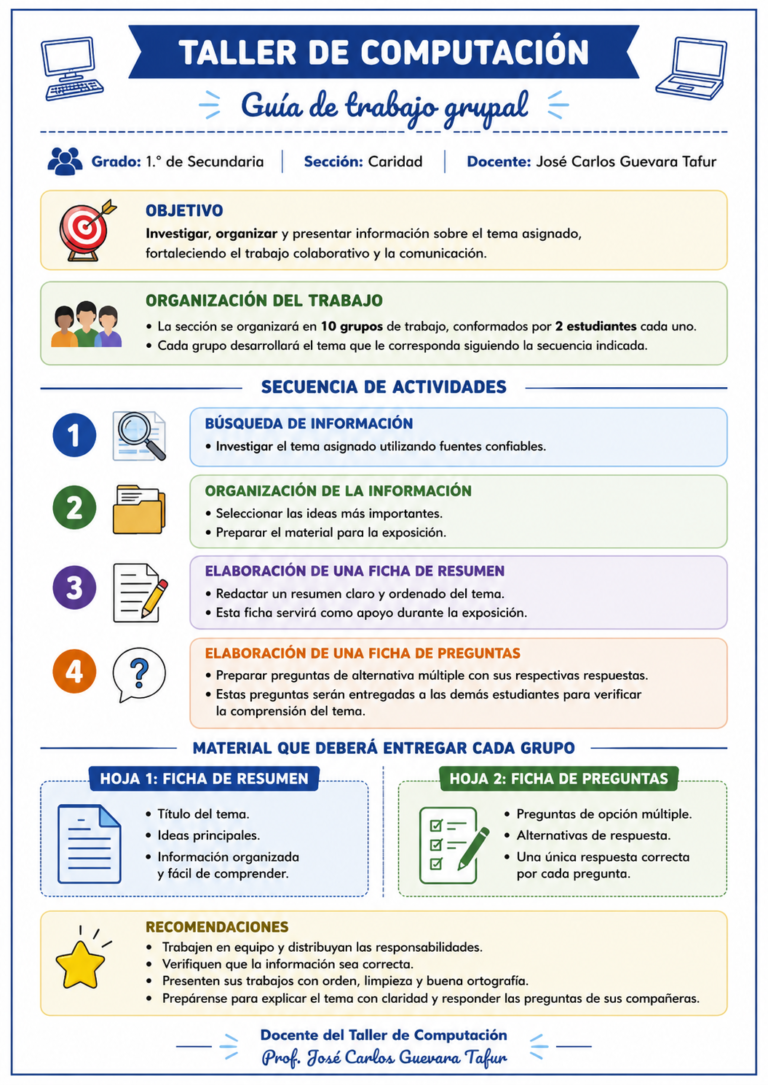 TALLER DE COMPUTACIÓN

Guía de trabajo grupal

Grado: 1.° de Secundaria | Sección: Caridad | Docente: José Carlos Guevara Tafur

OBJETIVO
Investigar, organizar y presentar información sobre el tema asignado, fortaleciendo el trabajo colaborativo y la comunicación.

ORGANIZACIÓN DEL TRABAJO
• La sección se organizará en 10 grupos de trabajo, conformados por 2 estudiantes cada uno.
• Cada grupo desarrollará el tema que le corresponda siguiendo la secuencia indicada.

SECUENCIA DE ACTIVIDADES

1 BÚSQUEDA DE INFORMACIÓN
• Investigar el tema asignado utilizando fuentes confiables.

2 ORGANIZACIÓN DE LA INFORMACIÓN
• Seleccionar las ideas más importantes.
• Preparar el material para la exposición.

3 ELABORACIÓN DE UNA FICHA DE RESUMEN
• Redactar un resumen claro y ordenado del tema.
• Esta ficha servirá como apoyo durante la exposición.

4 ELABORACIÓN DE UNA FICHA DE PREGUNTAS
• Preparar preguntas de alternativa múltiple con sus respectivas respuestas.
• Estas preguntas serán entregadas a las demás estudiantes para verificar la comprensión del tema.

MATERIAL QUE DEBERÁ ENTREGAR CADA GRUPO

HOJA 1: FICHA DE RESUMEN
• Título del tema.
• Ideas principales.
• Información organizada y fácil de comprender.

HOJA 2: FICHA DE PREGUNTAS
• Preguntas de opción múltiple.
• Alternativas de respuesta.
• Una única respuesta correcta por cada pregunta.

RECOMENDACIONES
• Trabajen en equipo y distribuyan las responsabilidades.
• Verifiquen que la información sea correcta.
• Presenten sus trabajos con orden, limpieza y buena ortografía.
• Prepárense para explicar el tema con claridad y responder las preguntas de sus compañeras.

Docente del Taller de Computación
Prof. José Carlos Guevara Tafur